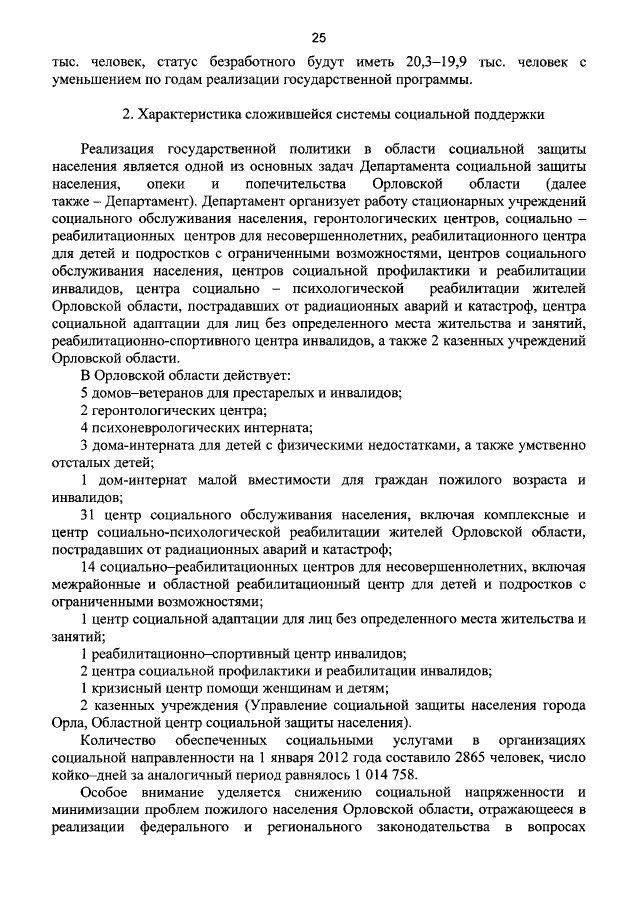 25

тыс. человек, статус безработного будут иметь 20,3–19,9 тыс. человек с уменьшением по годам реализации государственной программы.

2. Характеристика сложившейся системы социальной поддержки

Реализация государственной политики в области социальной защиты населения является одной из основных задач Департамента социальной защиты населения, опеки и попечительства Орловской области (далее также – Департамент). Департамент организует работу стационарных учреждений социального обслуживания населения, геронтологических центров, социально – реабилитационных центров для несовершеннолетних, реабилитационного центра для детей и подростков с ограниченными возможностями, центров социального обслуживания населения, центров социальной профилактики и реабилитации инвалидов, центра социально – психологической реабилитации жителей Орловской области, пострадавших от радиационных аварий и катастроф, центра социальной адаптации для лиц без определенного места жительства и занятий, реабилитационно-спортивного центра инвалидов, а также 2 казенных учреждений Орловской области.

В Орловской области действует:

5 домов–ветеранов для престарелых и инвалидов;

2 геронтологических центра;

4 психоневрологических интерната;

3 дома-интерната для детей с физическими недостатками, а также умственно отсталых детей;

1 дом-интернат малой вместимости для граждан пожилого возраста и инвалидов;

31 центр социального обслуживания населения, включая комплексные и центр социально-психологической реабилитации жителей Орловской области, пострадавших от радиационных аварий и катастроф;

14 социально–реабилитационных центров для несовершеннолетних, включая межрайонные и областной реабилитационный центр для детей и подростков с ограниченными возможностями;

1 центр социальной адаптации для лиц без определенного места жительства и занятий;

1 реабилитационно–спортивный центр инвалидов;

2 центра социальной профилактики и реабилитации инвалидов;

1 кризисный центр помощи женщинам и детям;

2 казенных учреждения (Управление социальной защиты населения города Орла, Областной центр социальной защиты населения).

Количество обеспеченных социальными услугами в организациях социальной направленности на 1 января 2012 года составило 2865 человек, число койко–дней за аналогичный период равнялось 1 014 758.

Особое внимание уделяется снижению социальной напряженности и минимизации проблем пожилого населения Орловской области, отражающееся в реализации федерального и регионального законодательства в вопросах